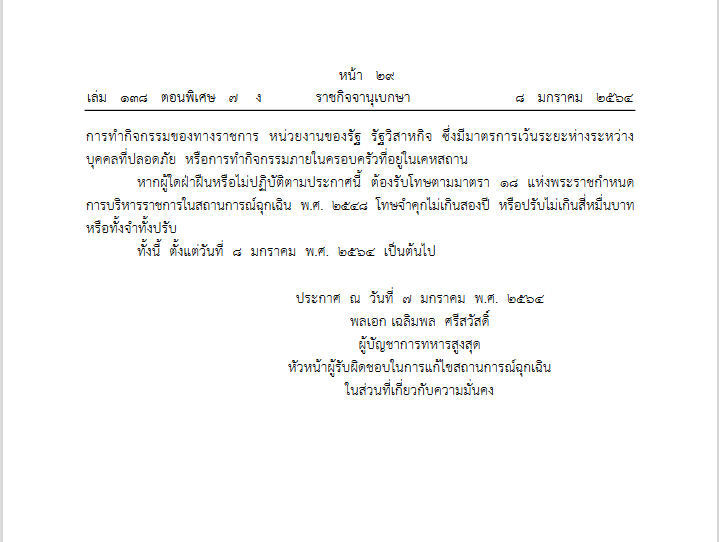 หน้า ๒๙
เล่ม ๑๓๘ ตอนพิเศษ ๗ ง ราชกิจจานุเบกษา ๘ มกราคม ๒๕๖๔

การทำกิจกรรมของทางราชการ หน่วยงานของรัฐ รัฐวิสาหกิจ ซึ่งมีมาตรการเว้นระยะห่างระหว่างบุคคลที่ปลอดภัย หรือการทำกิจกรรมภายในครอบครัวที่อยู่ในเคหสถาน

หากผู้ใดฝ่าฝืนหรือไม่ปฏิบัติตามประกาศนี้ ต้องรับโทษตามมาตรา ๑๘ แห่งพระราชกำหนดการบริหารราชการในสถานการณ์ฉุกเฉิน พ.ศ. ๒๕๔๘ โทษจำคุกไม่เกินสองปี หรือปรับไม่เกินสี่หมื่นบาท หรือทั้งจำทั้งปรับ

ทั้งนี้ ตั้งแต่วันที่ ๘ มกราคม พ.ศ. ๒๕๖๔ เป็นต้นไป

ประกาศ ณ วันที่ ๗ มกราคม พ.ศ. ๒๕๖๔
พลเอก เฉลิมพล ศรีสวัสดิ์
ผู้บัญชาการทหารสูงสุด
หัวหน้าผู้รับผิดชอบในการแก้ไขสถานการณ์ฉุกเฉิน
ในส่วนที่เกี่ยวกับความมั่นคง